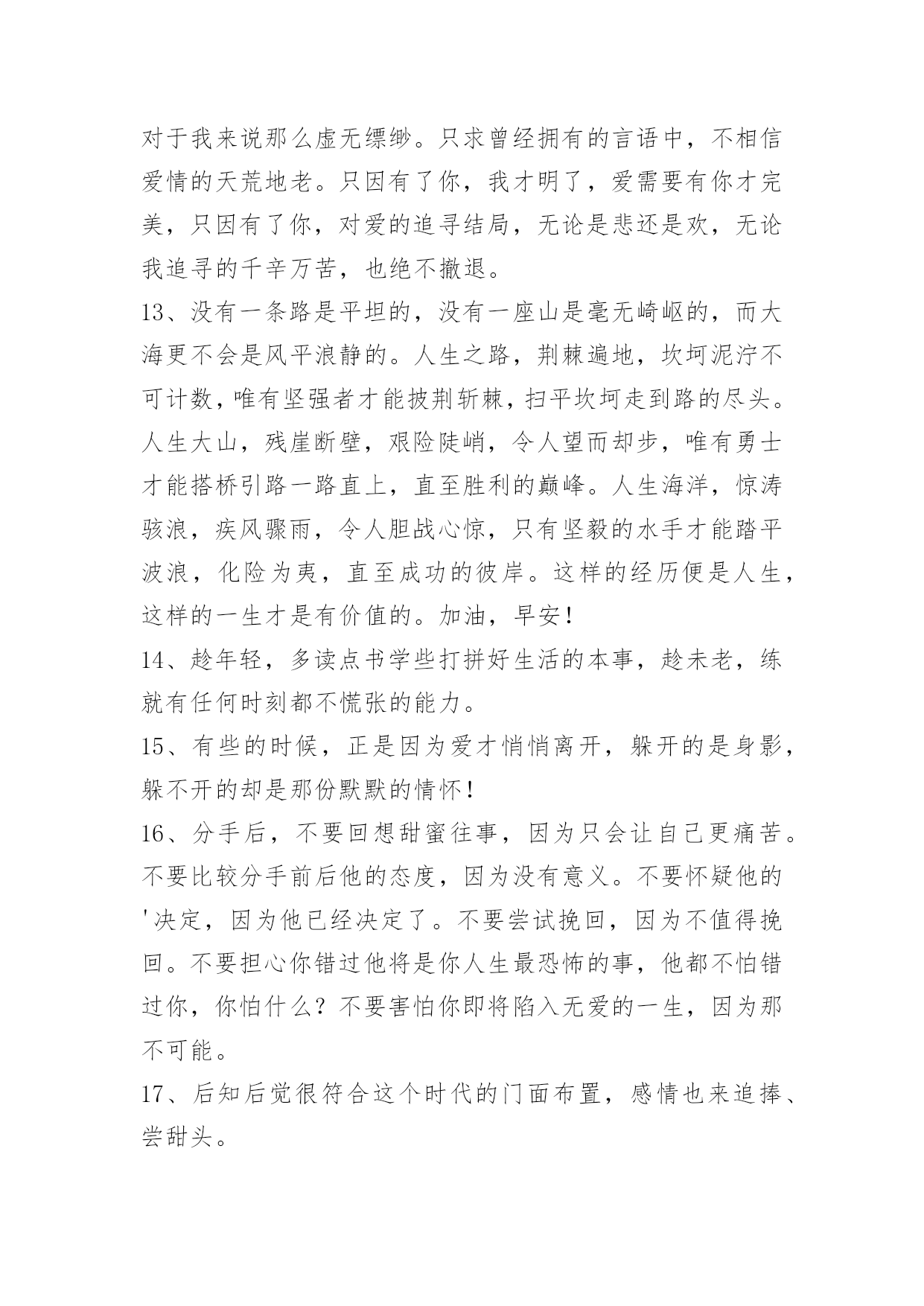 对于我来说那么虚无缥缈。只求曾经拥有的言语中，不相信爱情的天荒地老。只因有了你，我才明了，爱需要有你才完美，只因有了你，对爱的追寻结局，无论是悲还是欢，无论我追寻的千辛万苦，也绝不撤退。

13、没有一条路是平坦的，没有一座山是毫无崎岖的，而大海更不会是风平浪静的。人生之路，荆棘遍地，坎坷泥泞不可计数，唯有坚强者才能披荆斩棘，扫平坎坷走到路的尽头。人生大山，残崖断壁，艰险陡峭，令人望而却步，唯有勇士才能搭桥引路一路直上，直至胜利的巅峰。人生海洋，惊涛骇浪，疾风骤雨，令人胆战心惊，只有坚毅的水手才能踏平波浪，化险为夷，直至成功的彼岸。这样的经历便是人生，这样的一生才是有价值的。加油，早安！

14、趁年轻，多读点书学些打拼好生活的本事，趁未老，练就有任何时刻都不慌张的能力。

15、有些的时候，正是因为爱才悄悄离开，躲开的是身影，躲不开的却是那份默默的情怀！

16、分手后，不要回想甜蜜往事，因为只会让自己更痛苦。不要比较分手前后他的态度，因为没有意义。不要怀疑他的'决定，因为他已经决定了。不要尝试挽回，因为不值得挽回。不要担心你错过他将是你人生最恐怖的事，他都不怕错过你，你怕什么？不要害怕你即将陷入无爱的一生，因为那不可能。

17、后知后觉很符合这个时代的门面布置，感情也来追捧、尝甜头。